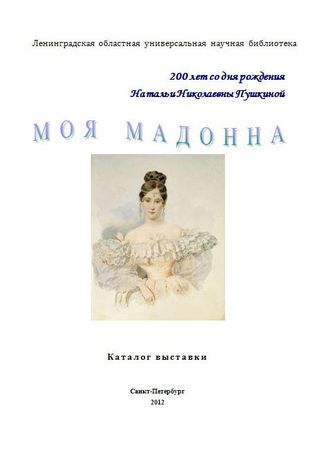 Ленинградская областная универсальная научная библиотека

200 лет со дня рождения
Натальи Николаевны Пушкиной

МОЯ МАДОННА

Каталог выставки

Санкт-Петербург
2012